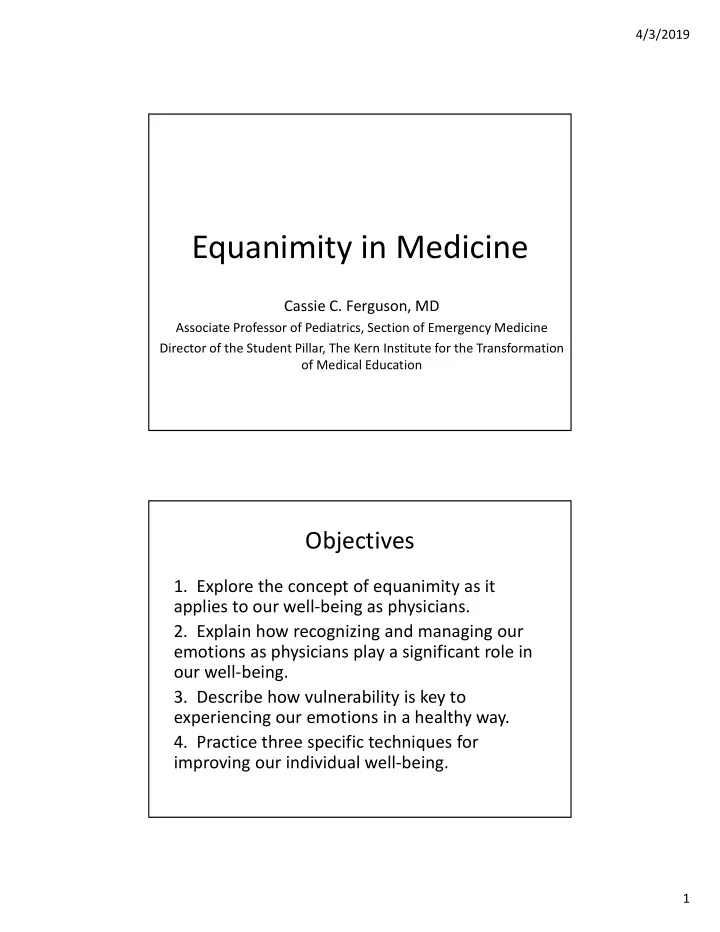 4/3/2019

Equanimity in Medicine

Cassie C. Ferguson, MD
Associate Professor of Pediatrics, Section of Emergency Medicine
Director of the Student Pillar, The Kern Institute for the Transformation of Medical Education

Objectives

1. Explore the concept of equanimity as it applies to our well-being as physicians.
2. Explain how recognizing and managing our emotions as physicians play a significant role in our well-being.
3. Describe how vulnerability is key to experiencing our emotions in a healthy way.
4. Practice three specific techniques for improving our individual well-being.

1